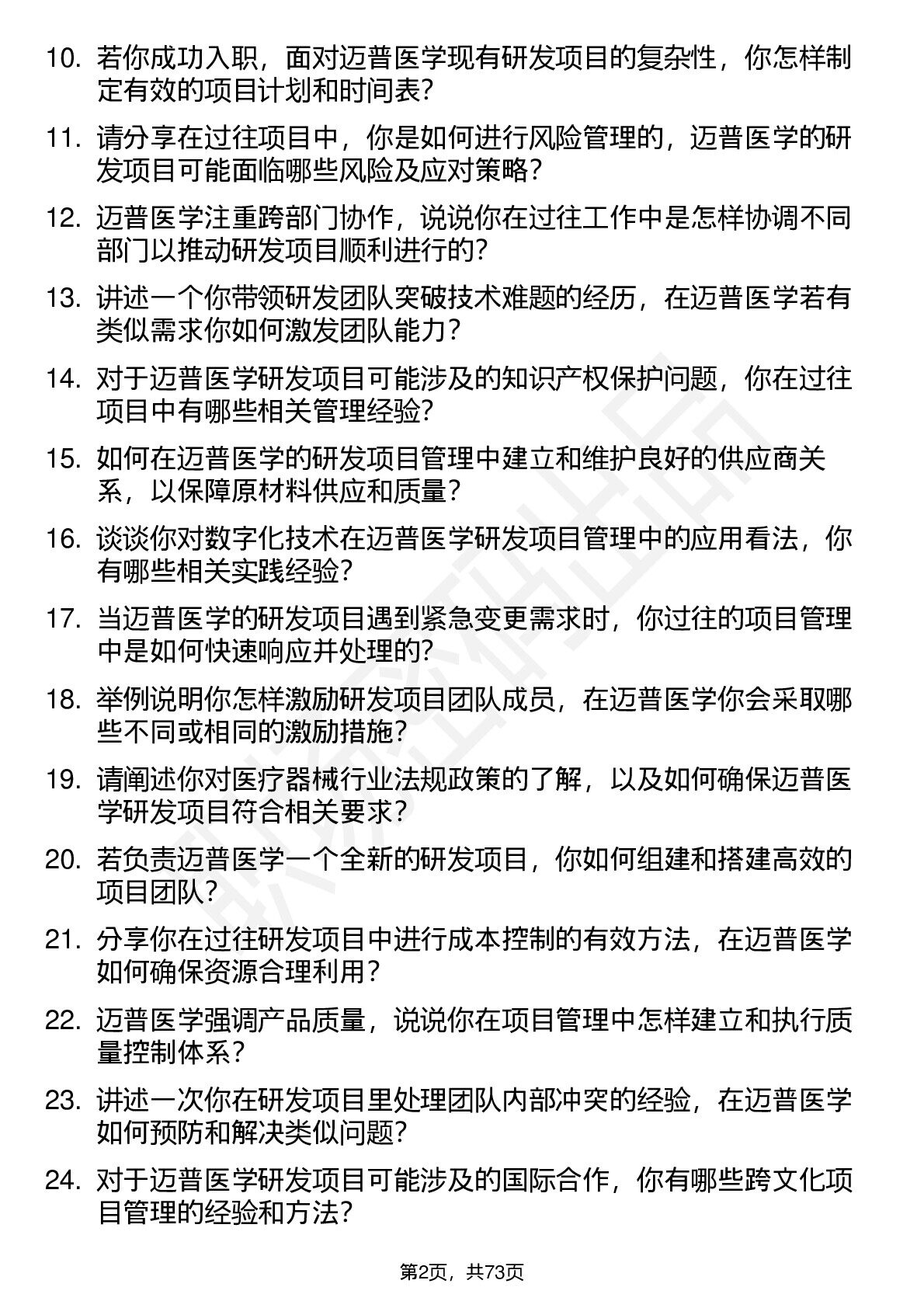 10. 若你成功入职，面对迈普医学现有研发项目的复杂性，你怎样制定有效的项目计划和时间表?

11. 请分享在过往项目中，你是如何进行风险管理的，迈普医学的研发项目可能面临哪些风险及应对策略?

12. 迈普医学注重跨部门协作，说说你在过往工作中是怎样协调不同部门以推动研发项目顺利进行的?

13. 讲述一个你带领研发团队突破技术难题的经历，在迈普医学若有类似需求你如何激发团队能力?

14. 对于迈普医学研发项目可能涉及的知识产权保护问题，你在过往项目中有哪些相关管理经验?

15. 如何在迈普医学的研发项目管理中建立和维护良好的供应商关系，以保障原材料供应和质量?

16. 谈谈你对数字化技术在迈普医学研发项目管理中的应用看法，你有哪些相关实践经验?

17. 当迈普医学的研发项目遇到紧急变更需求时，你过往的项目管理中是如何快速响应并处理的?

18. 举例说明你怎样激励研发项目团队成员，在迈普医学你会采取哪些不同或相同的激励措施?

19. 请阐述你对医疗器械行业法规政策的了解，以及如何确保迈普医学研发项目符合相关要求?

20. 若负责迈普医学一个全新的研发项目，你如何组建和搭建高效的项目团队?

21. 分享你在过往研发项目中进行成本控制的有效方法，在迈普医学如何确保资源合理利用?

22. 迈普医学强调产品质量，说说你在项目管理中怎样建立和执行质量控制体系?

23. 讲述一次你在研发项目里处理团队内部冲突的经验，在迈普医学如何预防和解决类似问题?

24. 对于迈普医学研发项目可能涉及的国际合作，你有哪些跨文化项目管理的经验和方法?

第2页，共73页